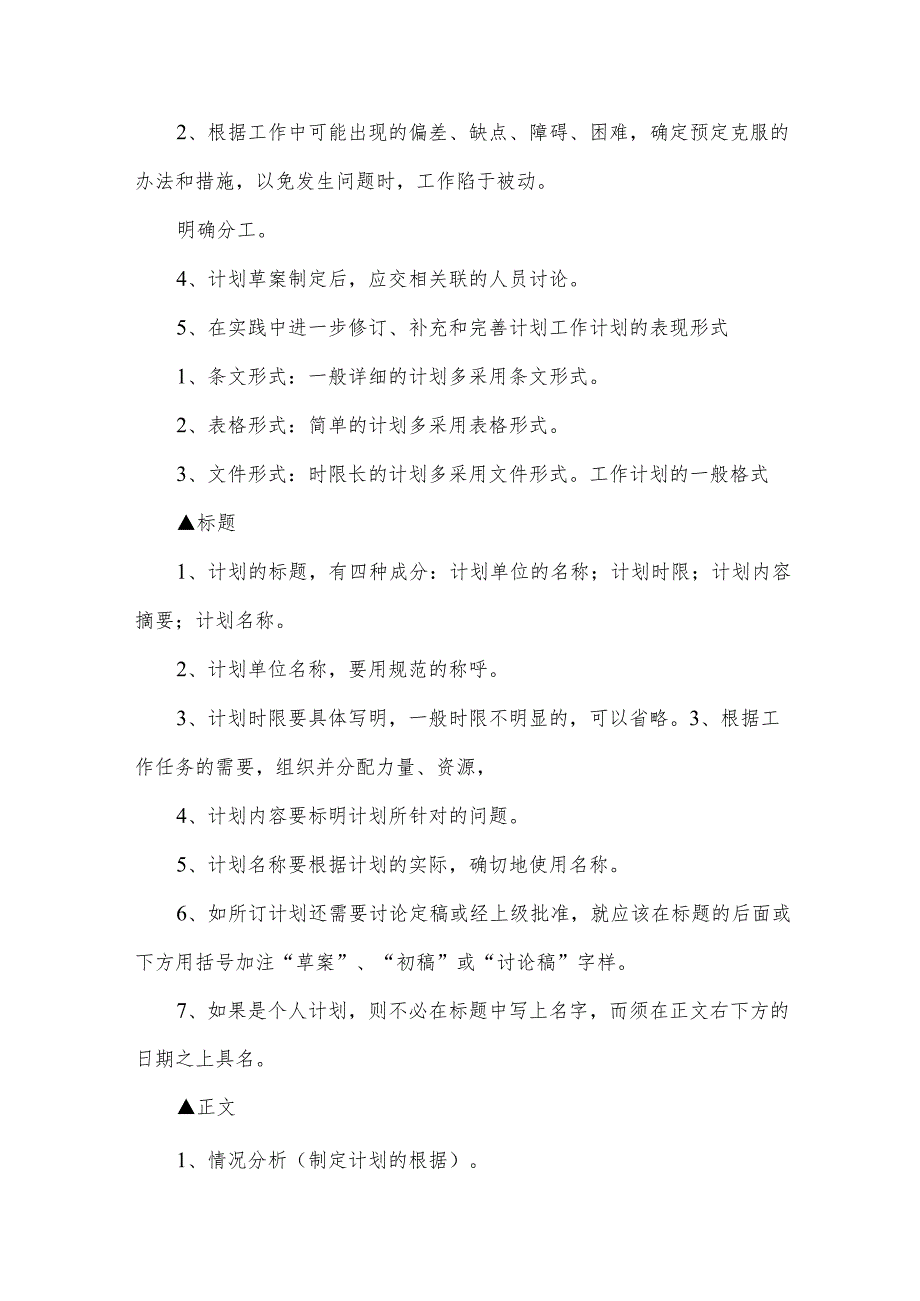 2、根据工作中可能出现的偏差、缺点、障碍、困难，确定预定克服的办法和措施，以免发生问题时，工作陷于被动。

明确分工。

4、计划草案制定后，应交相关联的人员讨论。

5、在实践中进一步修订、补充和完善计划工作计划的表现形式

1、条文形式：一般详细的计划多采用条文形式。

2、表格形式：简单的计划多采用表格形式。

3、文件形式：时限长的计划多采用文件形式。工作计划的一般格式

▲标题

1、计划的标题，有四种成分：计划单位的名称；计划时限；计划内容摘要；计划名称。

2、计划单位名称，要用规范的称呼。

3、计划时限要具体写明，一般时限不明显的，可以省略。3、根据工作任务的需要，组织并分配力量、资源，

4、计划内容要标明计划所针对的问题。

5、计划名称要根据计划的实际，确切地使用名称。

6、如所订计划还需要讨论定稿或经上级批准，就应该在标题的后面或下方用括号加注“草案”、“初稿”或“讨论稿”字样。

7、如果是个人计划，则不必在标题中写上名字，而须在正文右下方的日期之上具名。

▲正文

1、情况分析（制定计划的根据）。